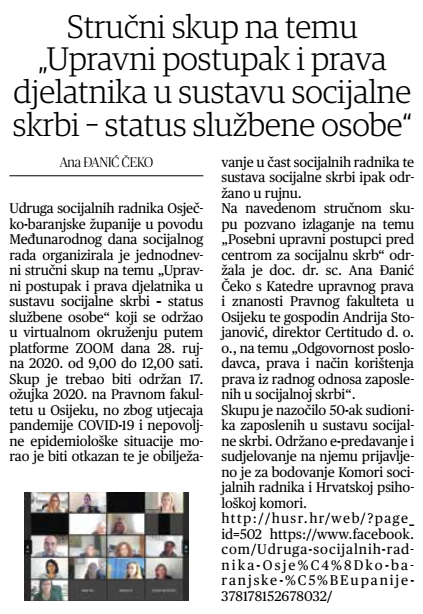 Stručni skup na temu „Upravni postupak i prava djelatnika u sustavu socijalne skrbi – status službene osobe“

Ana ĐANIĆ ČEKO

Udruga socijalnih radnika Osječko-baranjske županije u povodu Međunarodnog dana socijalnog rada organizirala je jednodnevni stručni skup na temu „Upravni postupak i prava djelatnika u sustavu socijalne skrbi - status službene osobe“ koji se održao u virtualnom okruženju putem platforme ZOOM dana 28. rujna 2020. od 9,00 do 12,00 sati. Skup je trebao biti održan 17. ožujka 2020. na Pravnom fakultetu u Osijeku, no zbog utjecaja pandemije COVID-19 i nepovoljne epidemiološke situacije morao je biti otkazan te je obilježavanje u čast socijalnih radnika te sustava socijalne skrbi ipak održano u rujnu.

Na navedenom stručnom skupu pozvano izlaganje na temu „Posebni upravni postupci pred centrom za socijalnu skrb“ održala je doc. dr. sc. Ana Đanić Čeko s Katedre upravnog prava i znanosti Pravnog fakulteta u Osijeku te gospodin Andrija Stojanović, direktor Certitudo d. o. o., na temu „Odgovornost poslodavca, prava i način korištenja prava iz radnog odnosa zaposlenih u socijalnoj skrbi“.

Skupu je nazočilo 50-ak sudionika zaposlenih u sustavu socijalne skrbi. Održano e-predavanje i sudjelovanje na njemu prijavljeno je za bodovanje Komori socijalnih radnika i Hrvatskoj psihološkoj komori.

http://husr.hr/web/?page_id=502 https://www.facebook.com/Udruga-socijalnih-radnika-Osje%C4%8Dko-baranjske-%C5%BEupanije-378178152678032/